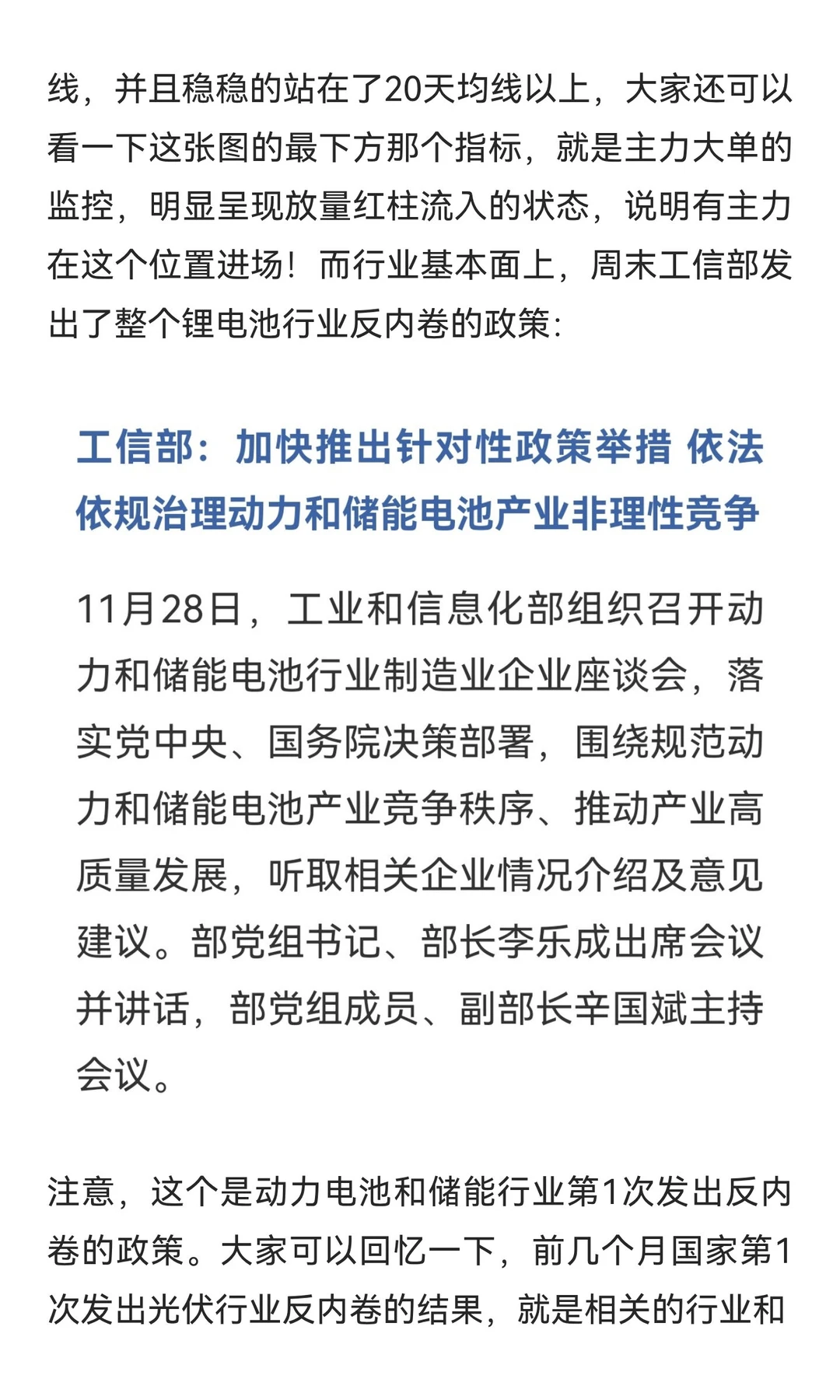 线，并且稳稳的站在了20天均线以上，大家还可以看一下这张图的最下方那个指标，就是主力大单的监控，明显呈现放量红柱流入的状态，说明有主力在这个位置进场！而行业基本面上，周末工信部发出了整个锂电池行业反内卷的政策：

工信部：加快推出针对性政策举措 依法依规治理动力和储能电池产业非理性竞争

11月28日，工业和信息化部组织召开动力和储能电池行业制造业企业座谈会，落实党中央、国务院决策部署，围绕规范动力和储能电池产业竞争秩序、推动产业高质量发展，听取相关企业情况介绍及意见建议。部党组书记、部长李乐成出席会议并讲话，部党组成员、副部长辛国斌主持会议。

注意，这个是动力电池和储能行业第1次发出反内卷的政策。大家可以回忆一下，前几个月国家第1次发出光伏行业反内卷的结果，就是相关的行业和